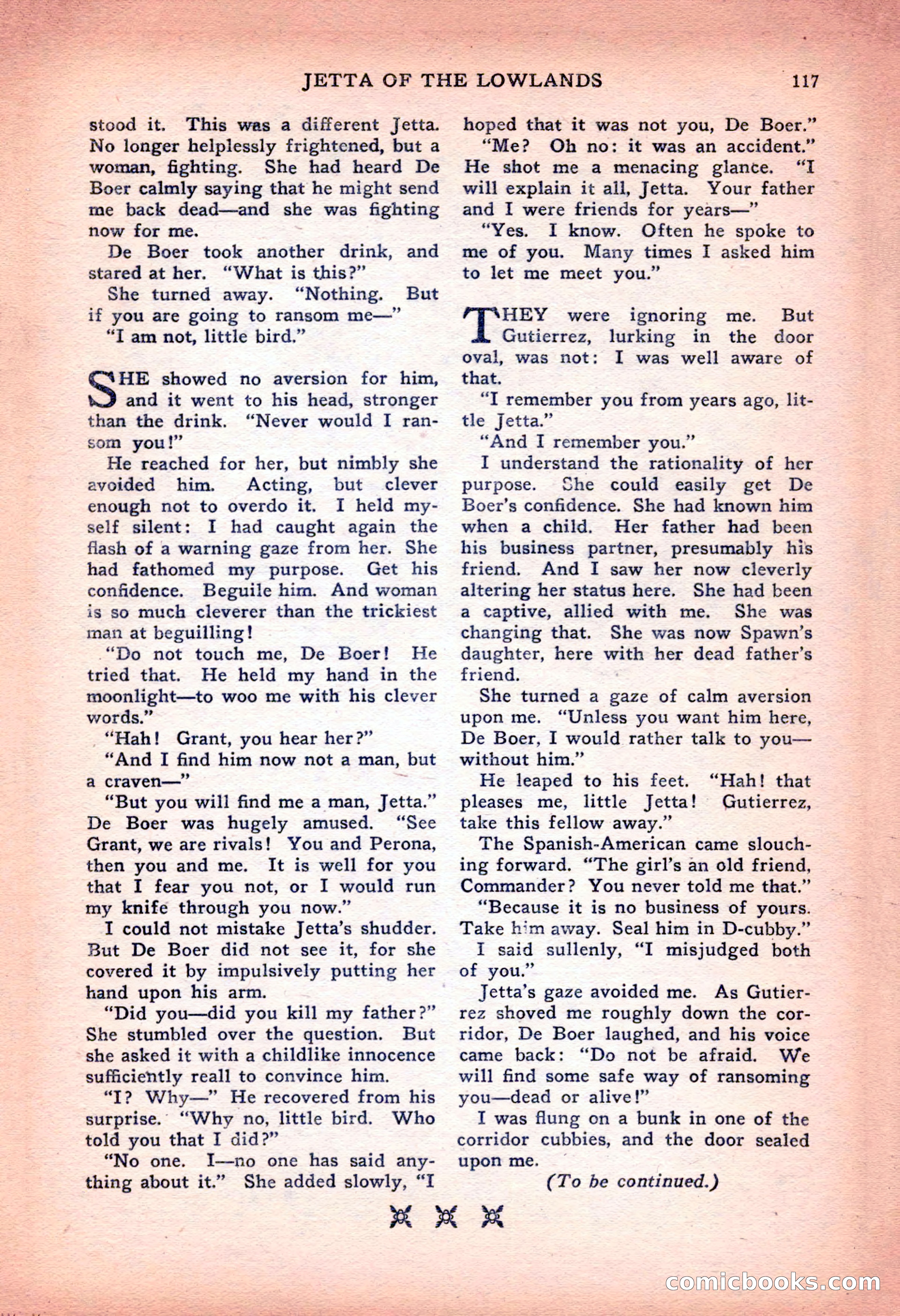 JETTA OF THE LOWLANDS 117

stood it. This was a different Jetta. No longer helplessly frightened, but a woman, fighting. She had heard De Boer calmly saying that he might send me back dead—and she was fighting now for me.

De Boer took another drink, and stared at her. "What is this?"

She turned away. "Nothing. But if you are going to ransom me—"

"I am not, little bird."

SHE showed no aversion for him, and it went to his head, stronger than the drink. "Never would I ransom you!"

He reached for her, but nimbly she avoided him. Acting, but clever enough not to overdo it. I held myself silent: I had caught again the flash of a warning gaze from her. She had fathomed my purpose. Get his confidence. Beguile him. And woman is so much cleverer than the trickiest man at beguilling!

"Do not touch me, De Boer! He tried that. He held my hand in the moonlight—to woo me with his clever words."

"Hah! Grant, you hear her?"

"And I find him now not a man, but a craven—"

"But you will find me a man, Jetta." De Boer was hugely amused. "See Grant, we are rivals! You and Perona, then you and me. It is well for you that I fear you not, or I would run my knife through you now."

I could not mistake Jetta's shudder. But De Boer did not see it, for she covered it by impulsively putting her hand upon his arm.

"Did you—did you kill my father?" She stumbled over the question. But she asked it with a childlike innocence sufficiently reall to convince him.

"I? Why—" He recovered from his surprise. "Why no, little bird. Who told you that I did?"

"No one. I—no one has said anything about it." She added slowly, "I hoped that it was not you, De Boer."

"Me? Oh no: it was an accident." He shot me a menacing glance. "I will explain it all, Jetta. Your father and I were friends for years—"

"Yes. I know. Often he spoke to me of you. Many times I asked him to let me meet you."

THEY were ignoring me. But Gutierrez, lurking in the door oval, was not: I was well aware of that.

"I remember you from years ago, little Jetta."

"And I remember you."

I understand the rationality of her purpose. She could easily get De Boer's confidence. She had known him when a child. Her father had been his business partner, presumably his friend. And I saw her now cleverly altering her status here. She had been a captive, allied with me. She was changing that. She was now Spawn's daughter, here with her dead father's friend.

She turned a gaze of calm aversion upon me. "Unless you want him here, De Boer, I would rather talk to you—without him."

He leaped to his feet. "Hah! that pleases me, little Jetta! Gutierrez, take this fellow away."

The Spanish-American came slouching forward. "The girl's an old friend, Commander? You never told me that."

"Because it is no business of yours. Take him away. Seal him in D-cubby."

I said sullenly, "I misjudged both of you."

Jetta's gaze avoided me. As Gutierrez shoved me roughly down the corridor, De Boer laughed, and his voice came back: "Do not be afraid. We will find some safe way of ransoming you—dead or alive!"

I was flung on a bunk in one of the corridor cubbies, and the door sealed upon me.

(To be continued.)

comicbooks.com